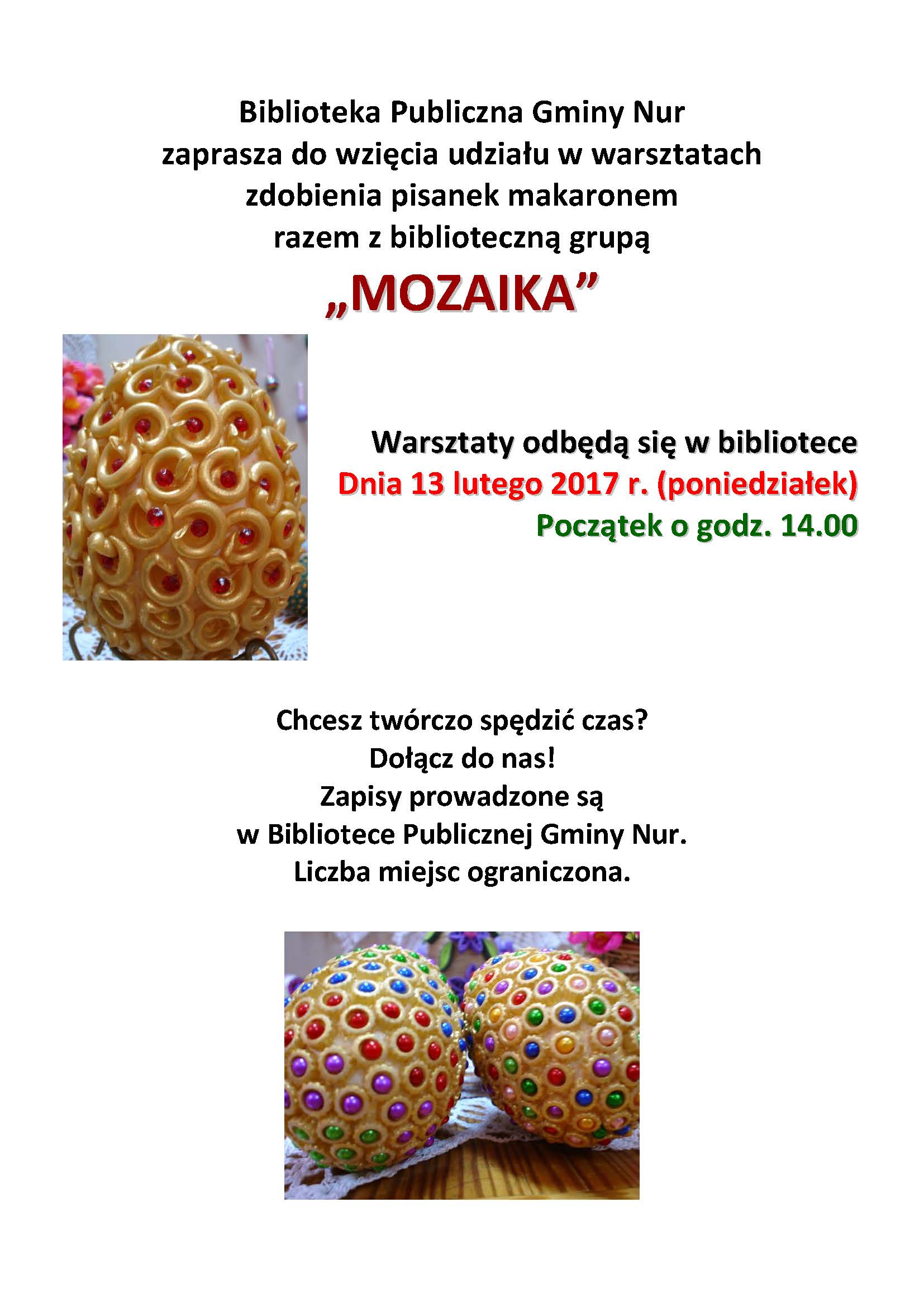 Biblioteka Publiczna Gminy Nur
zaprasza do wzięcia udziału w warsztatach
zdobienia pisanek makaronem
razem z biblioteczną grupą
„MOZAIKA”

Warsztaty odbędą się w bibliotece
Dnia 13 lutego 2017 r. (poniedziałek)
Początek o godz. 14.00

Chcesz twórczo spędzić czas?
Dołącz do nas!
Zapisy prowadzone są
w Bibliotece Publicznej Gminy Nur.
Liczba miejsc ograniczona.